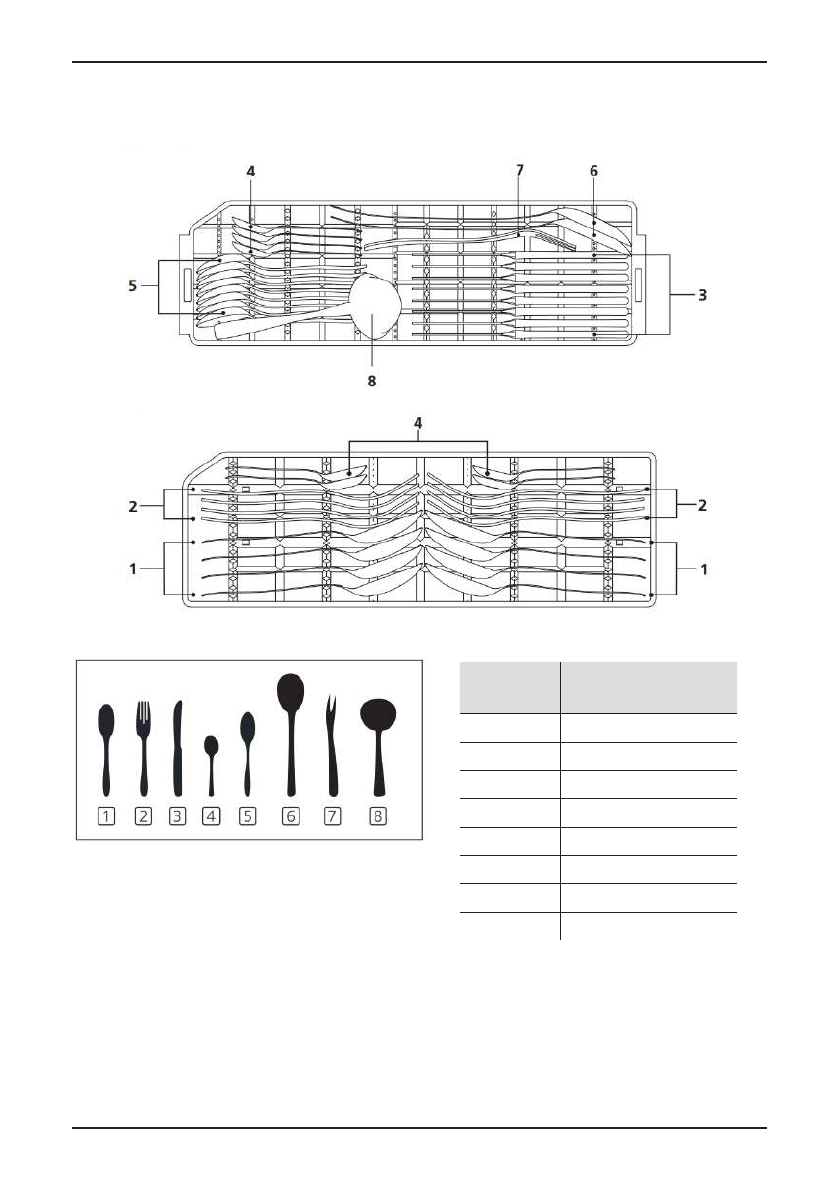 4
7
6
5
3
8

4
2
2
1
1

1 2 3 4 5 6 7 8